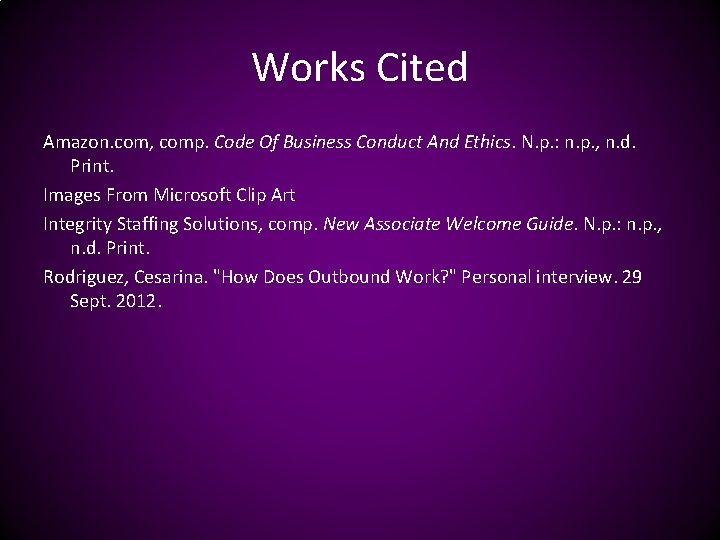 Works Cited

Amazon.com, comp. Code Of Business Conduct And Ethics. N.p.: n.p., n.d. Print.

Images From Microsoft Clip Art

Integrity Staffing Solutions, comp. New Associate Welcome Guide. N.p.: n.p., n.d. Print.

Rodriguez, Cesarina. "How Does Outbound Work?" Personal interview. 29 Sept. 2012.